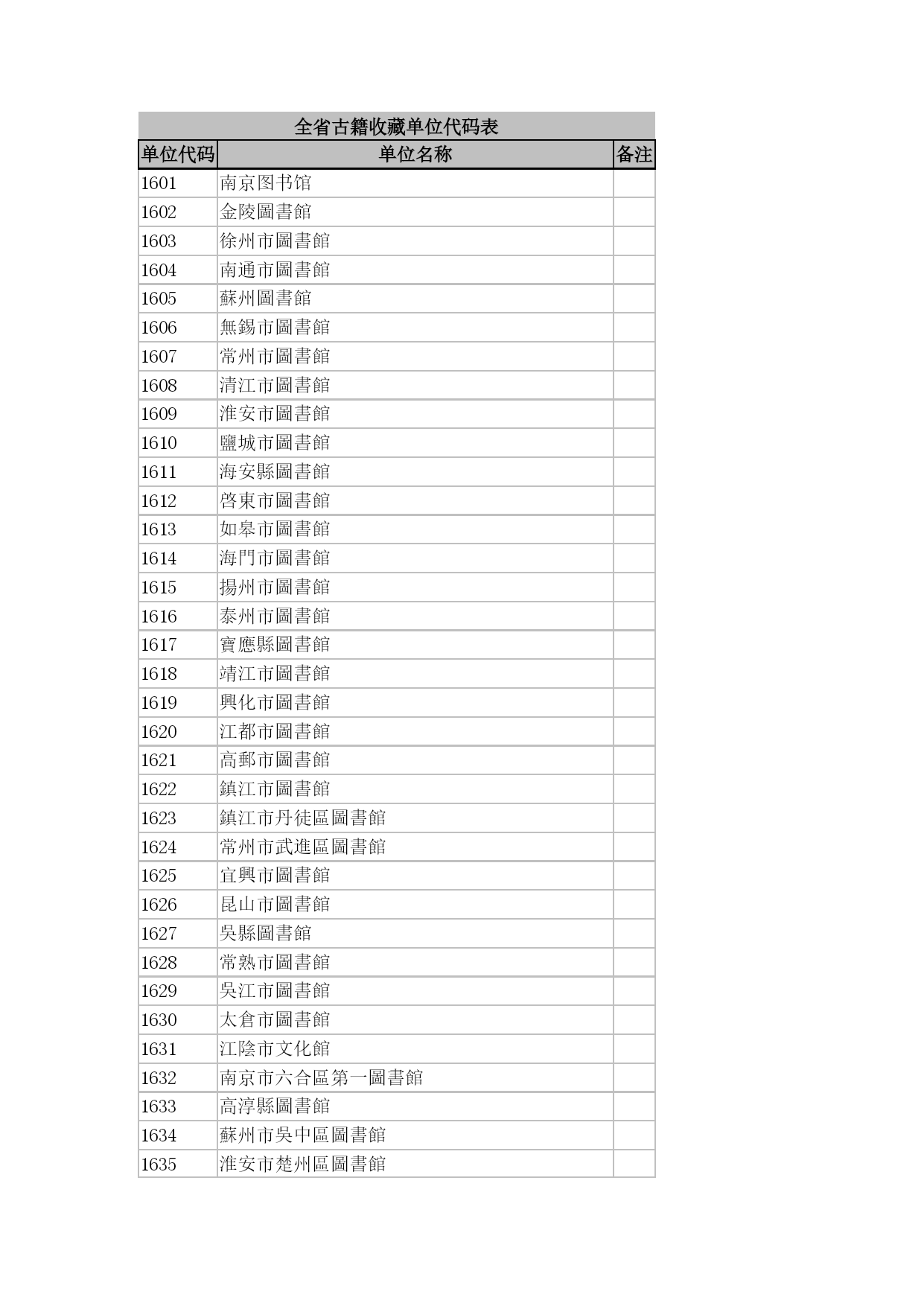 全省古籍收藏单位代码表

| 单位代码 | 单位名称 | 备注 |
|---|---|---|
| 1601 | 南京图书馆 | |
| 1602 | 金陵圖書館 | |
| 1603 | 徐州市圖書館 | |
| 1604 | 南通市圖書館 | |
| 1605 | 蘇州圖書館 | |
| 1606 | 無錫市圖書館 | |
| 1607 | 常州市圖書館 | |
| 1608 | 清江市圖書館 | |
| 1609 | 淮安市圖書館 | |
| 1610 | 鹽城市圖書館 | |
| 1611 | 海安縣圖書館 | |
| 1612 | 啓東市圖書館 | |
| 1613 | 如皋市圖書館 | |
| 1614 | 海門市圖書館 | |
| 1615 | 揚州市圖書館 | |
| 1616 | 泰州市圖書館 | |
| 1617 | 寶應縣圖書館 | |
| 1618 | 靖江市圖書館 | |
| 1619 | 興化市圖書館 | |
| 1620 | 江都市圖書館 | |
| 1621 | 高郵市圖書館 | |
| 1622 | 鎮江市圖書館 | |
| 1623 | 鎮江市丹徒區圖書館 | |
| 1624 | 常州市武進區圖書館 | |
| 1625 | 宜興市圖書館 | |
| 1626 | 昆山市圖書館 | |
| 1627 | 吳縣圖書館 | |
| 1628 | 常熟市圖書館 | |
| 1629 | 吳江市圖書館 | |
| 1630 | 太倉市圖書館 | |
| 1631 | 江陰市文化館 | |
| 1632 | 南京市六合區第一圖書館 | |
| 1633 | 高淳縣圖書館 | |
| 1634 | 蘇州市吳中區圖書館 | |
| 1635 | 淮安市楚州區圖書館 | |